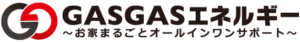 GASGASエネルギー
～お家まるごとオールインワンサポート～